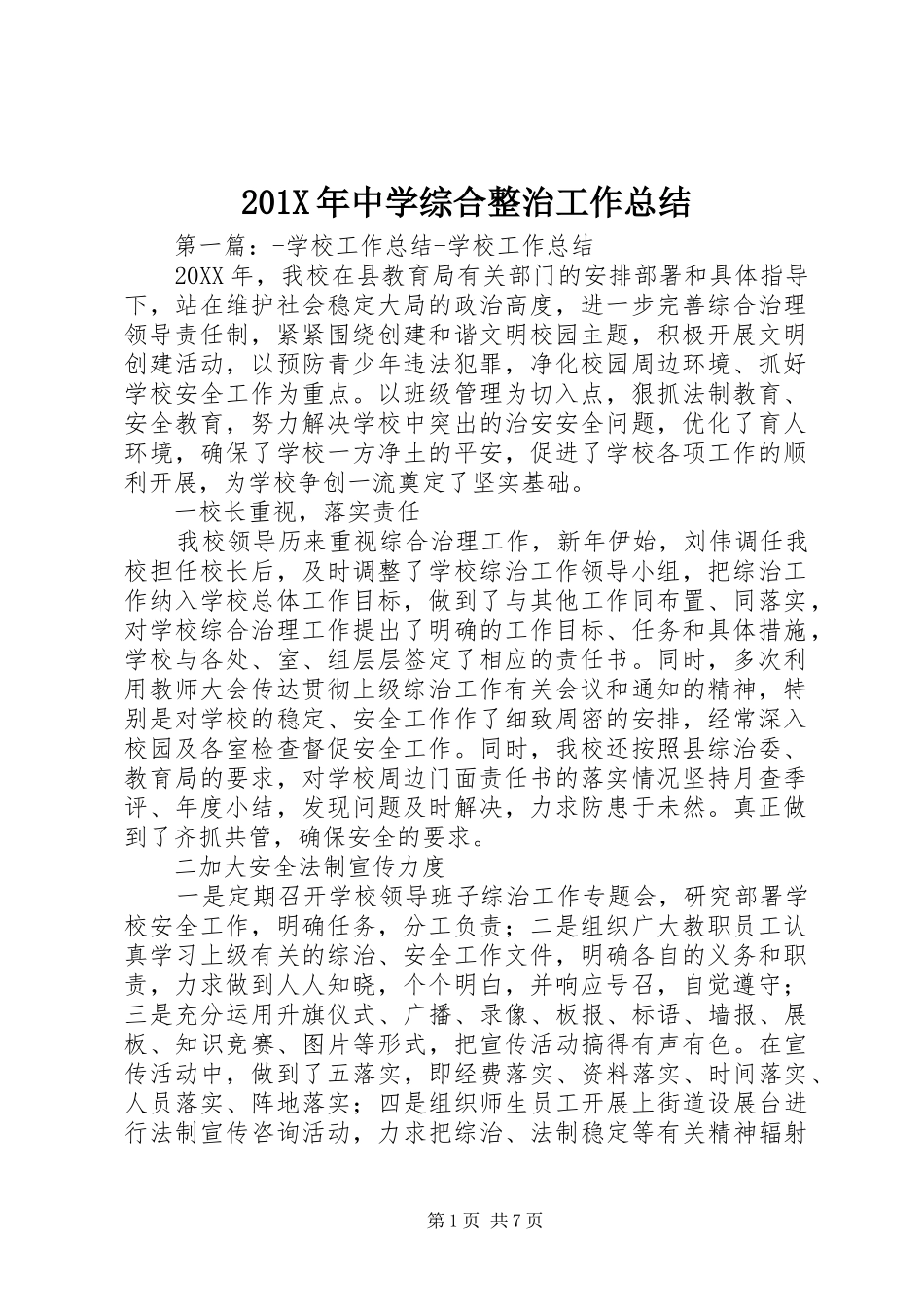 201X年中学综合整治工作总结

第一篇：-学校工作总结-学校工作总结

20XX年，我校在县教育局有关部门的安排部署和具体指导下，站在维护社会稳定大局的政治高度，进一步完善综合治理领导责任制，紧紧围绕创建和谐文明校园主题，积极开展文明创建活动，以预防青少年违法犯罪，净化校园周边环境、抓好学校安全工作为重点。以班级管理为切入点，狠抓法制教育、安全教育，努力解决学校中突出的治安安全问题，优化了育人环境，确保了学校一方净土的平安，促进了学校各项工作的顺利开展，为学校争创一流奠定了坚实基础。

一校长重视，落实责任

我校领导历来重视综合治理工作，新年伊始，刘伟调任我校担任校长后，及时调整了学校综治工作领导小组，把综治工作纳入学校总体工作目标，做到了与其他工作同布置、同落实，对学校综合治理工作提出了明确的工作目标、任务和具体措施，学校与各处、室、组层层签定了相应的责任书。同时，多次利用教师大会传达贯彻上级综治工作有关会议和通知的精神，特别是对学校的稳定、安全工作作了细致周密的安排，经常深入校园及各室检查督促安全工作。同时，我校还按照县综治委、教育局的要求，对学校周边门面责任书的落实情况坚持月查季评、年度小结，发现问题及时解决，力求防患于未然。真正做到了齐抓共管，确保安全的要求。

二加大安全法制宣传力度

一是定期召开学校领导班子综治工作专题会，研究部署学校安全工作，明确任务，分工负责；二是组织广大教职员工认真学习上级有关的综治、安全工作文件，明确各自的义务和职责，力求做到人人知晓，个个明白，并响应号召，自觉遵守；三是充分运用升旗仪式、广播、录像、板报、标语、墙报、展板、知识竞赛、图片等形式，把宣传活动搞得有声有色。在宣传活动中，做到了五落实，即经费落实、资料落实、时间落实、人员落实、阵地落实；四是组织师生员工开展上街道设展台进行法制宣传咨询活动，力求把综治、法制稳定等有关精神辐射

第1页 共7页